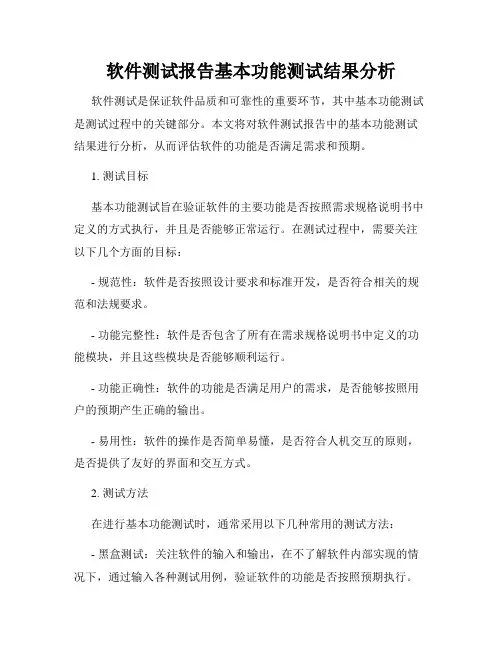 软件测试报告基本功能测试结果分析

软件测试是保证软件品质和可靠性的重要环节，其中基本功能测试是测试过程中的关键部分。本文将对软件测试报告中的基本功能测试结果进行分析，从而评估软件的功能是否满足需求和预期。

1. 测试目标

基本功能测试旨在验证软件的主要功能是否按照需求规格说明书中定义的方式执行，并且是否能够正常运行。在测试过程中，需要关注以下几个方面的目标：

- 规范性：软件是否按照设计要求和标准开发，是否符合相关的规范和法规要求。

- 功能完整性：软件是否包含了所有在需求规格说明书中定义的功能模块，并且这些模块是否能够顺利运行。

- 功能正确性：软件的功能是否满足用户的需求，是否能够按照用户的预期产生正确的输出。

- 易用性：软件的操作是否简单易懂，是否符合人机交互的原则，是否提供了友好的界面和交互方式。

2. 测试方法

在进行基本功能测试时，通常采用以下几种常用的测试方法：

- 黑盒测试：关注软件的输入和输出，在不了解软件内部实现的情况下，通过输入各种测试用例，验证软件的功能是否按照预期执行。